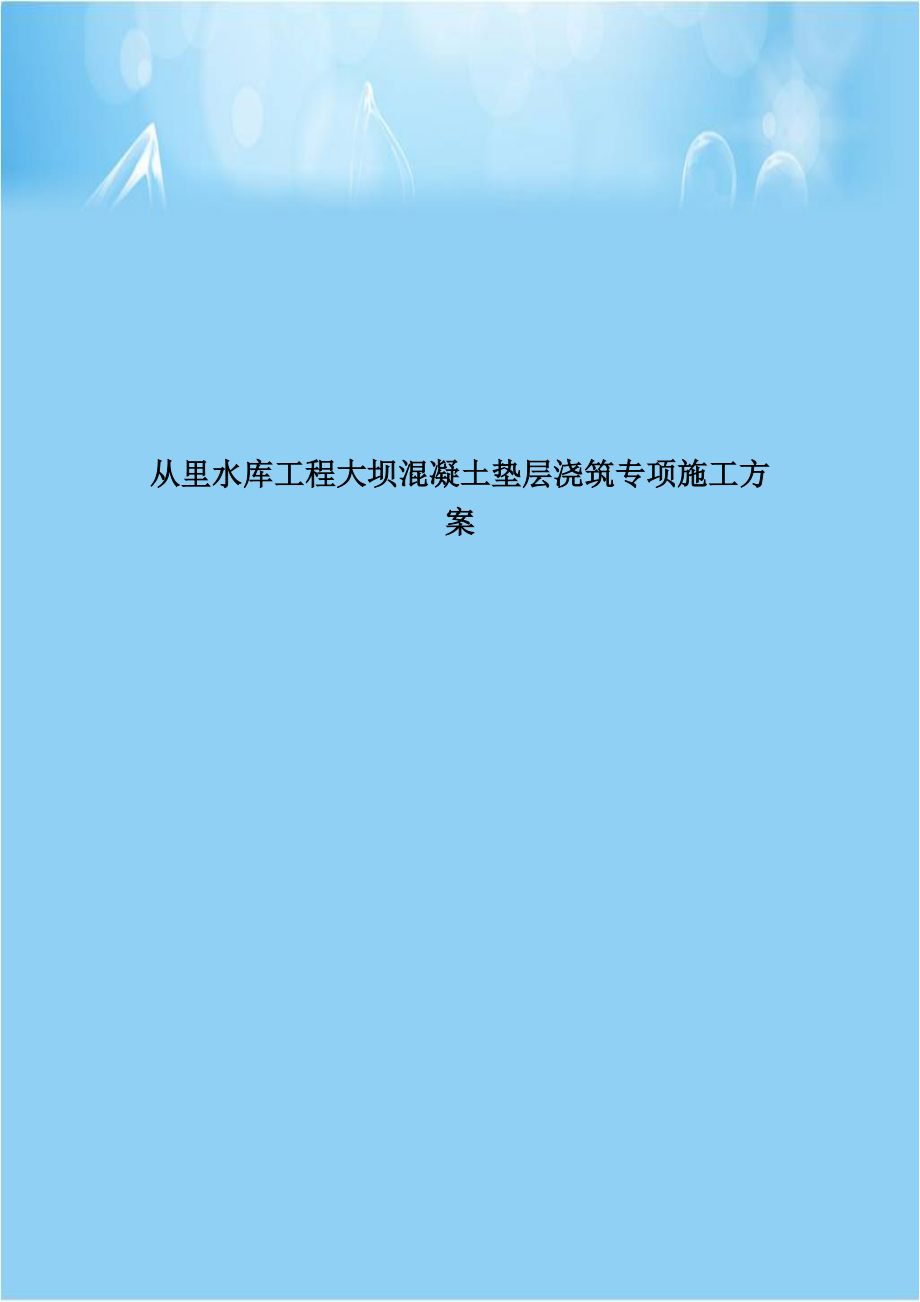 从里水库工程大坝混凝土垫层浇筑专项施工方案